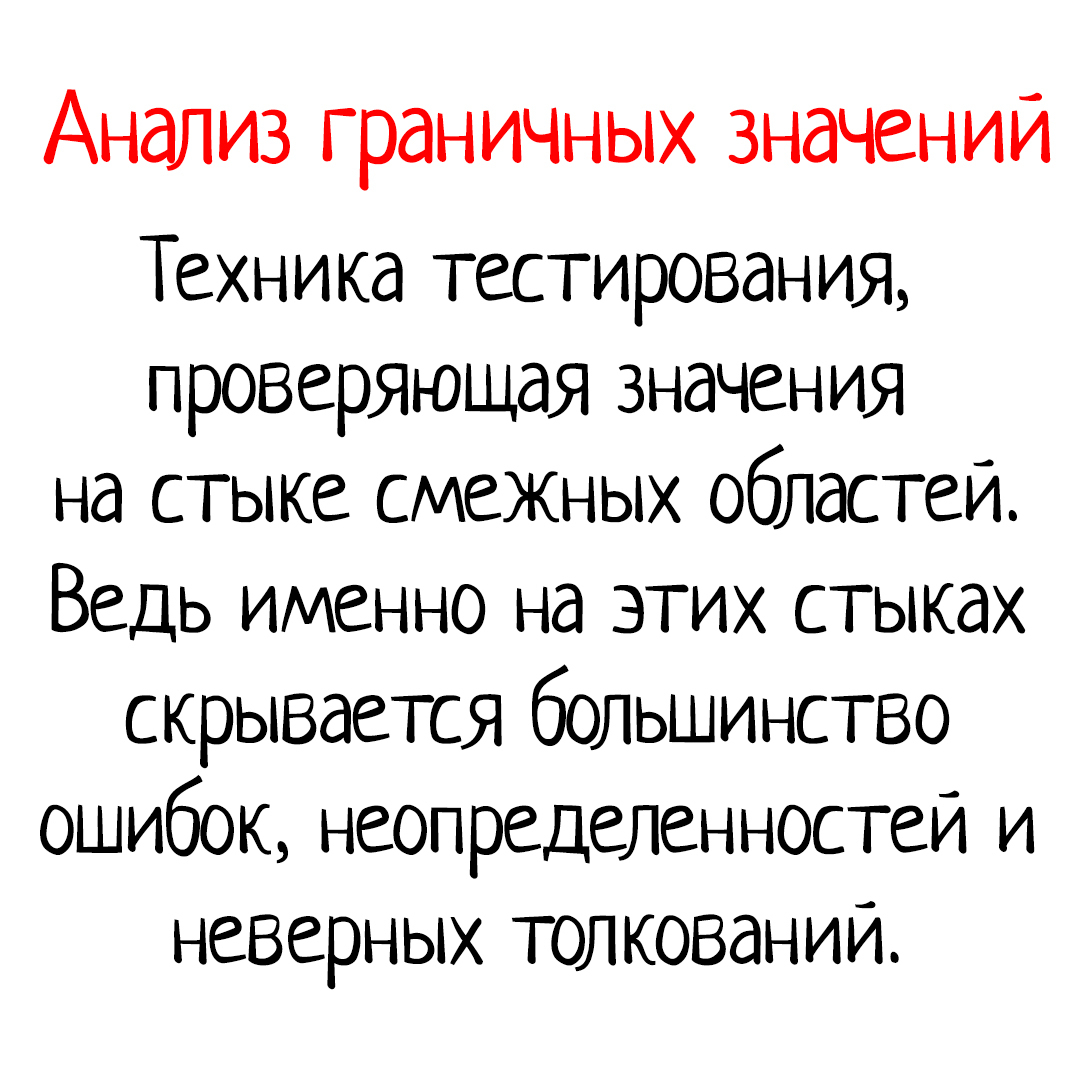 Анализ граничных значений

Техника тестирования, проверяющая значения на стыке смежных областей. Ведь именно на этих стыках скрывается большинство ошибок, неопределенностей и неверных толкований.